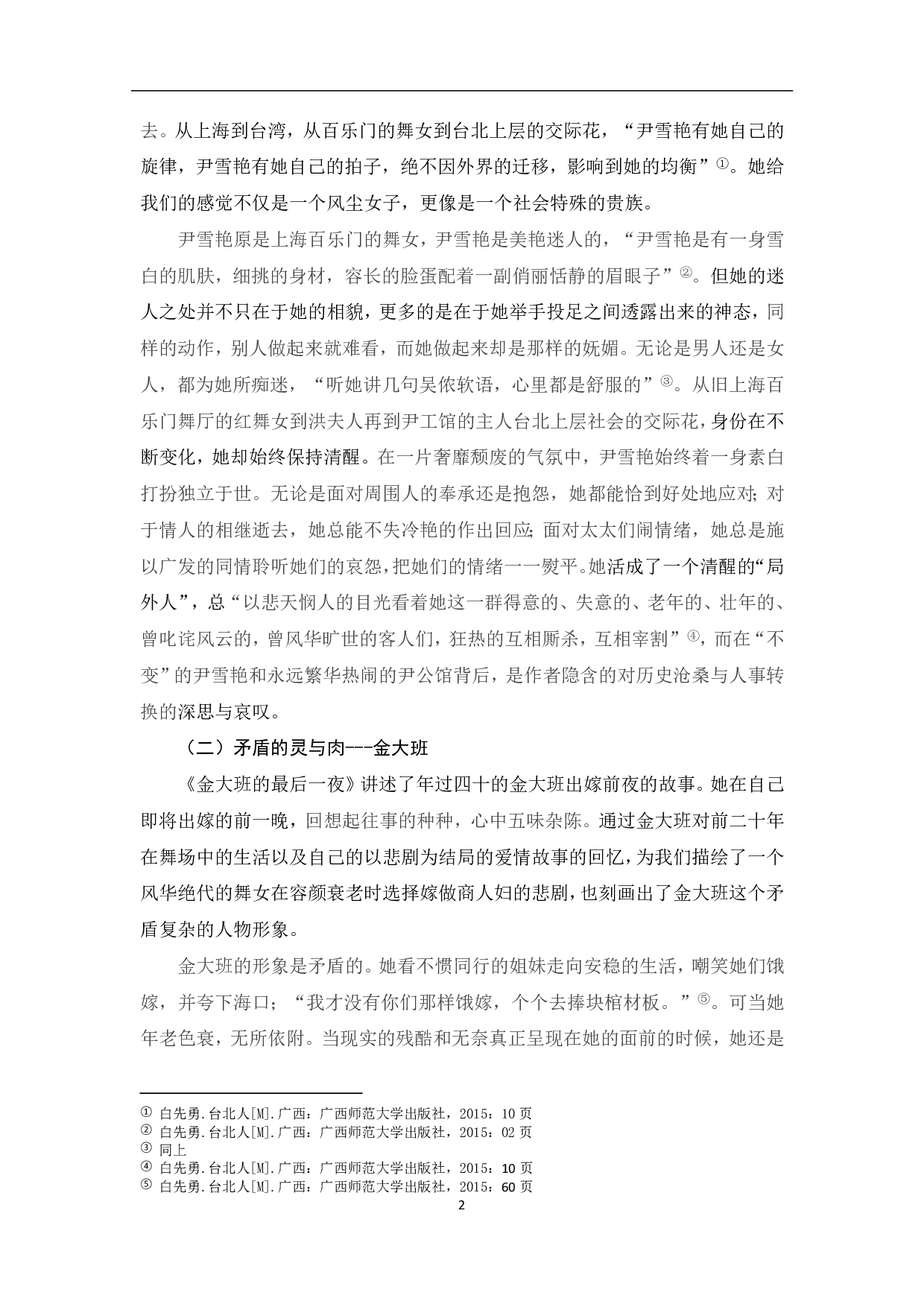 去。从上海到台湾，从百乐门的舞女到台北上层的交际花，“尹雪艳有她自己的旋律，尹雪艳有她自己的拍子，绝不因外界的迁移，影响到她的均衡”①。她给我们的感觉不仅是一个风尘女子，更像是一个社会特殊的贵族。

尹雪艳原是上海百乐门的舞女，尹雪艳是美艳迷人的，“尹雪艳是有一身雪白的肌肤，细挑的身材，容长的脸蛋配着一副俏丽恬静的眉眼子”②。但她的迷人之处并不只在于她的相貌，更多的是在于她举手投足之间透露出来的神态，同样的动作，别人做起来就难看，而她做起来却是那样的妩媚。无论是男人还是女人，都为她所痴迷，“听她讲几句吴侬软语，心里都是舒服的”③。从旧上海百乐门舞厅的红舞女到洪夫人再到尹工馆的主人台北上层社会的交际花，身份在不断变化，她却始终保持清醒。在一片奢靡颓废的气氛中，尹雪艳始终着一身素白打扮独立于世。无论是面对周围人的奉承还是抱怨，她都能恰到好处地应对；对于情人的相继逝去，她总能不失冷艳的作出回应；面对太太们闹情绪，她总是施以广发的同情聆听她们的哀怨，把她们的情绪一一熨平。她活成了一个清醒的“局外人”，总“以悲天悯人的目光看着她这一群得意的、失意的、老年的、壮年的、曾叱诧风云的，曾风华旷世的客人们，狂热的互相厮杀，互相宰割”④，而在“不变”的尹雪艳和永远繁华热闹的尹公馆背后，是作者隐含的对历史沧桑与人事转换的深思与哀叹。

（二）矛盾的灵与肉---金大班

《金大班的最后一夜》讲述了年过四十的金大班出嫁前夜的故事。她在自己即将出嫁的前一晚，回想起往事的种种，心中五味杂陈。通过金大班对前二十年在舞场中的生活以及自己的以悲剧为结局的爱情故事的回忆，为我们描绘了一个风华绝代的舞女在容颜衰老时选择嫁做商人妇的悲剧，也刻画出了金大班这个矛盾复杂的人物形象。

金大班的形象是矛盾的。她看不惯同行的姐妹走向安稳的生活，嘲笑她们饿嫁，并夸下海口；“我才没有你们那样饿嫁，个个去捧块棺材板。”⑤。可当她年老色衰，无所依附。当现实的残酷和无奈真正呈现在她的面前的时候，她还是

① 白先勇.台北人[M].广西：广西师范大学出版社，2015：10 页
② 白先勇.台北人[M].广西：广西师范大学出版社，2015：02 页
③ 同上
④ 白先勇.台北人[M].广西：广西师范大学出版社，2015：10 页
⑤ 白先勇.台北人[M].广西：广西师范大学出版社，2015：60 页
2